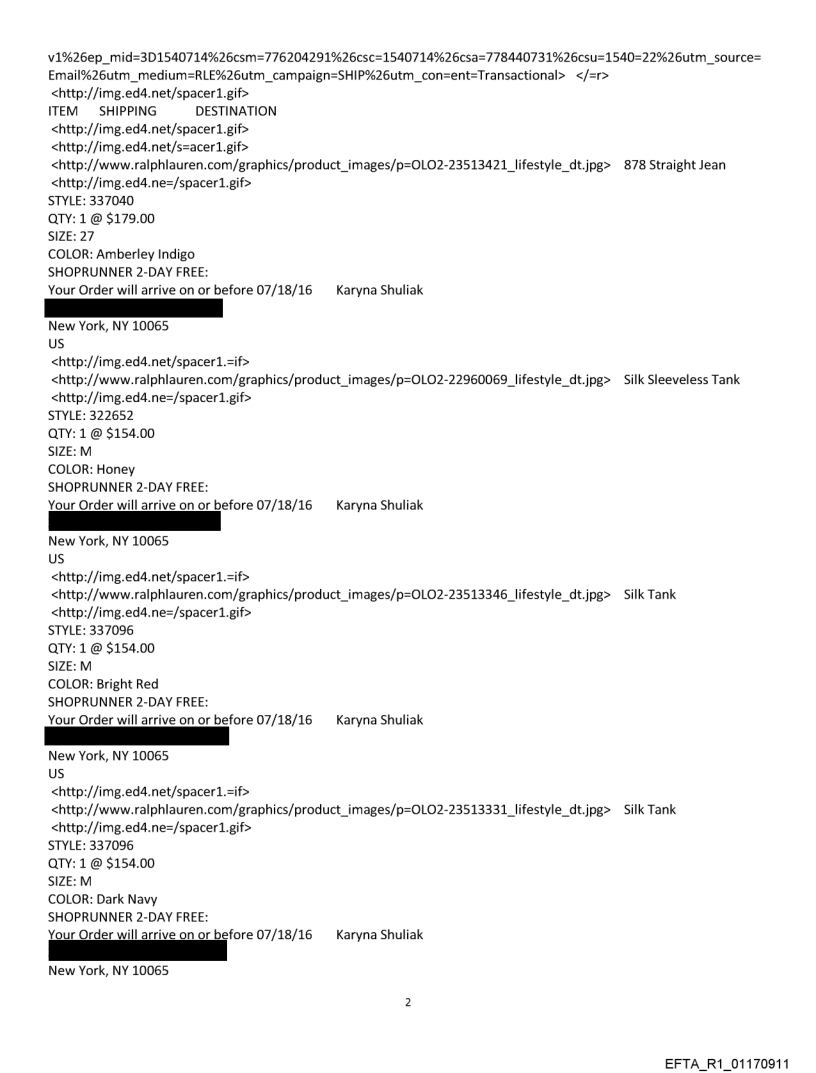 v1%26ep_mid=3D1540714%26csm=776204291%26csc=1540714%26csa=778440731%26csu=1540=22%26utm_source=Email%26utm_medium=RLE%26utm_campaign=SHIP%26utm_con=ent=Transactional> </=r>
<http://img.ed4.net/spacer1.gif>
ITEM SHIPPING DESTINATION
<http://img.ed4.net/spacer1.gif>
<http://img.ed4.net/s=acer1.gif>
<http://www.ralphlauren.com/graphics/product_images/p=OLO2-23513421_lifestyle_dt.jpg> 878 Straight Jean
<http://img.ed4.ne=/spacer1.gif>
STYLE: 337040
QTY: 1 @ $179.00
SIZE: 27
COLOR: Amberley Indigo
SHOPRUNNER 2-DAY FREE:
Your Order will arrive on or before 07/18/16 Karyna Shuliak

New York, NY 10065
US
<http://img.ed4.net/spacer1.=if>
<http://www.ralphlauren.com/graphics/product_images/p=OLO2-22960069_lifestyle_dt.jpg> Silk Sleeveless Tank
<http://img.ed4.ne=/spacer1.gif>
STYLE: 322652
QTY: 1 @ $154.00
SIZE: M
COLOR: Honey
SHOPRUNNER 2-DAY FREE:
Your Order will arrive on or before 07/18/16 Karyna Shuliak

New York, NY 10065
US
<http://img.ed4.net/spacer1.=if>
<http://www.ralphlauren.com/graphics/product_images/p=OLO2-23513346_lifestyle_dt.jpg> Silk Tank
<http://img.ed4.ne=/spacer1.gif>
STYLE: 337096
QTY: 1 @ $154.00
SIZE: M
COLOR: Bright Red
SHOPRUNNER 2-DAY FREE:
Your Order will arrive on or before 07/18/16 Karyna Shuliak

New York, NY 10065
US
<http://img.ed4.net/spacer1.=if>
<http://www.ralphlauren.com/graphics/product_images/p=OLO2-23513331_lifestyle_dt.jpg> Silk Tank
<http://img.ed4.ne=/spacer1.gif>
STYLE: 337096
QTY: 1 @ $154.00
SIZE: M
COLOR: Dark Navy
SHOPRUNNER 2-DAY FREE:
Your Order will arrive on or before 07/18/16 Karyna Shuliak

New York, NY 10065

2

EFTA_R1_01170911